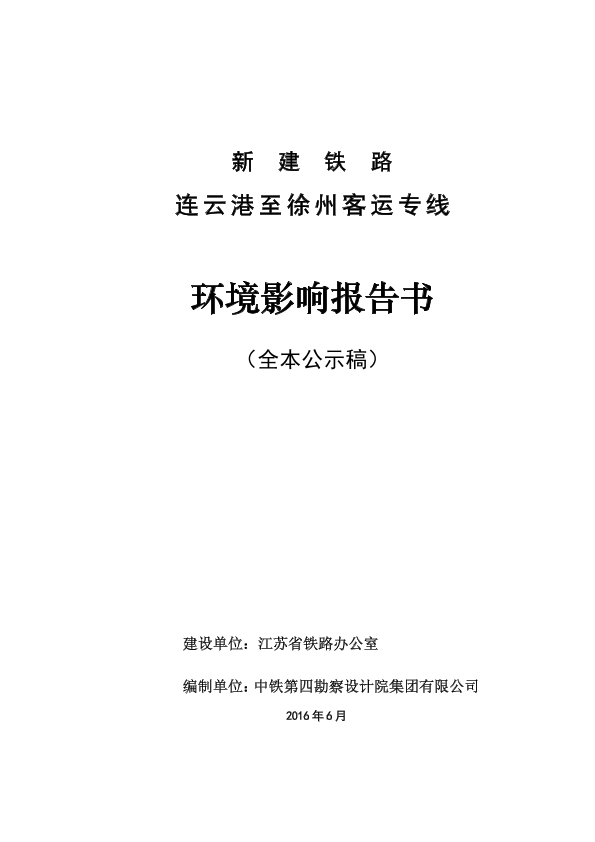 新 建 铁 路
连云港至徐州客运专线

环境影响报告书

（全本公示稿）

建设单位：江苏省铁路办公室

编制单位：中铁第四勘察设计院集团有限公司

2016 年 6 月